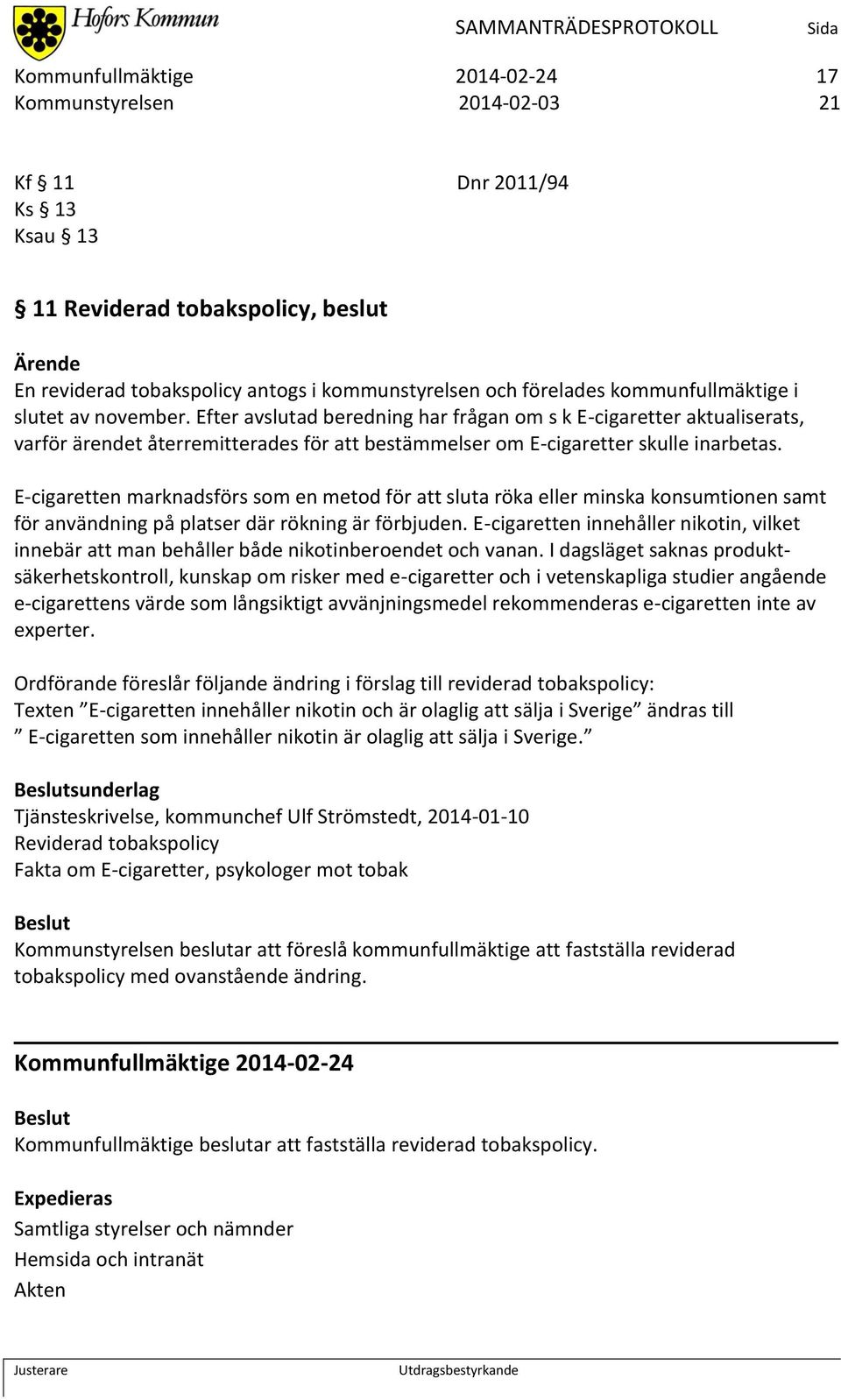 Hofors Kommun

SAMMANTRÄDESPROTOKOLL Sida

Kommunfullmäktige 2014-02-24 17
Kommunstyrelsen 2014-02-03 21

Kf § 11 Dnr 2011/94
Ks § 13
Ksau § 13

§ 11 Reviderad tobakspolicy, beslut

Ärende
En reviderad tobakspolicy antogs i kommunstyrelsen och förelades kommunfullmäktige i slutet av november. Efter avslutad beredning har frågan om s k E-cigaretter aktualiserats, varför ärendet återremitterades för att bestämmelser om E-cigaretter skulle inarbetas.

E-cigaretten marknadsförs som en metod för att sluta röka eller minska konsumtionen samt för användning på platser där rökning är förbjuden. E-cigaretten innehåller nikotin, vilket innebär att man behåller både nikotinberoendet och vanan. I dagsläget saknas produktsäkerhetskontroll, kunskap om risker med e-cigaretter och i vetenskapliga studier angående e-cigarettens värde som långsiktigt avvänjningsmedel rekommenderas e-cigaretten inte av experter.

Ordförande föreslår följande ändring i förslag till reviderad tobakspolicy:
Texten ”E-cigaretten innehåller nikotin och är olaglig att sälja i Sverige” ändras till ” E-cigaretten som innehåller nikotin är olaglig att sälja i Sverige.”

Beslutsunderlag
Tjänsteskrivelse, kommunchef Ulf Strömstedt, 2014-01-10
Reviderad tobakspolicy
Fakta om E-cigaretter, psykologer mot tobak

Beslut
Kommunstyrelsen beslutar att föreslå kommunfullmäktige att fastställa reviderad tobakspolicy med ovanstående ändring.

Kommunfullmäktige 2014-02-24

Beslut
Kommunfullmäktige beslutar att fastställa reviderad tobakspolicy.

Expedieras
Samtliga styrelser och nämnder
Hemsida och intranät
Akten

Justerare Utdragsbestyrkande